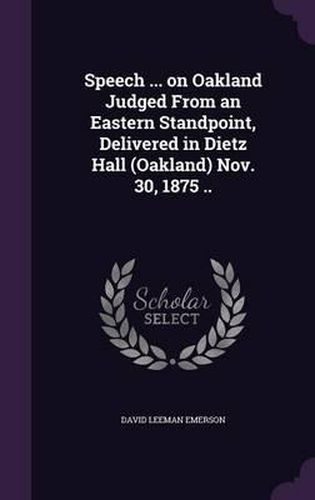 Speech ... on Oakland Judged From an Eastern Standpoint, Delivered in Dietz Hall (Oakland) Nov. 30, 1875 ..

Scholar SELECT

DAVID LEEMAN EMERSON